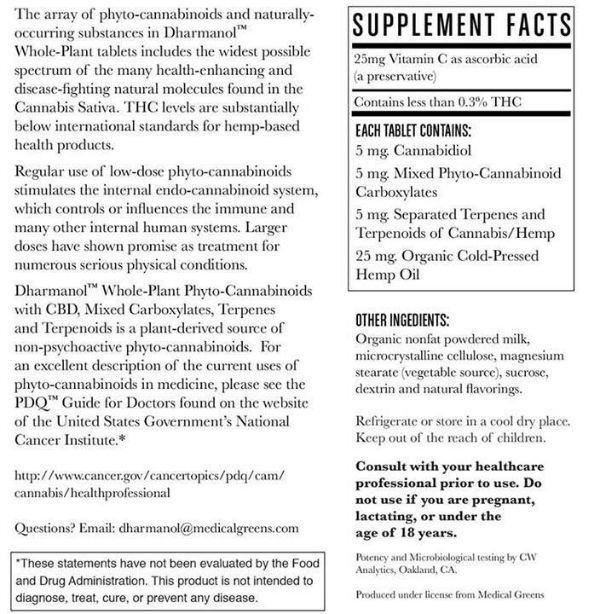 The array of phyto-cannabinoids and naturally-occurring substances in Dharmanol™ Whole-Plant tablets includes the widest possible spectrum of the many health-enhancing and disease-fighting natural molecules found in the Cannabis Sativa. THC levels are substantially below international standards for hemp-based health products.

Regular use of low-dose phyto-cannabinoids stimulates the internal endo-cannabinoid system, which controls or influences the immune and many other internal human systems. Larger doses have shown promise as treatment for numerous serious physical conditions.

Dharmanol™ Whole-Plant Phyto-Cannabinoids with CBD, Mixed Carboxylates, Terpenes and Terpenoids is a plant-derived source of non-psychoactive phyto-cannabinoids. For an excellent description of the current uses of phyto-cannabinoids in medicine, please see the PDQ™ Guide for Doctors found on the website of the United States Government's National Cancer Institute.*

http://www.cancer.gov/cancertopics/pdq/cam/cannabis/healthprofessional

Questions? Email: dharmanol@medicalgreens.com

*These statements have not been evaluated by the Food and Drug Administration. This product is not intended to diagnose, treat, cure, or prevent any disease.

SUPPLEMENT FACTS

25mg Vitamin C as ascorbic acid (a preservative)

Contains less than 0.3% THC

EACH TABLET CONTAINS:

5 mg. Cannabidiol

5 mg. Mixed Phyto-Cannabinoid Carboxylates

5 mg. Separated Terpenes and Terpenoids of Cannabis/Hemp

25 mg. Organic Cold-Pressed Hemp Oil

OTHER INGEDIENTS:

Organic nonfat powdered milk, microcrystalline cellulose, magnesium stearate (vegetable source), sucrose, dextrin and natural flavorings.

Refrigerate or store in a cool dry place. Keep out of the reach of children.

Consult with your healthcare professional prior to use. Do not use if you are pregnant, lactating, or under the age of 18 years.

Potency and Microbiological testing by CW Analytics, Oakland, CA.

Produced under license from Medical Greens